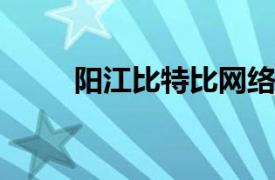 阳江比特比网络